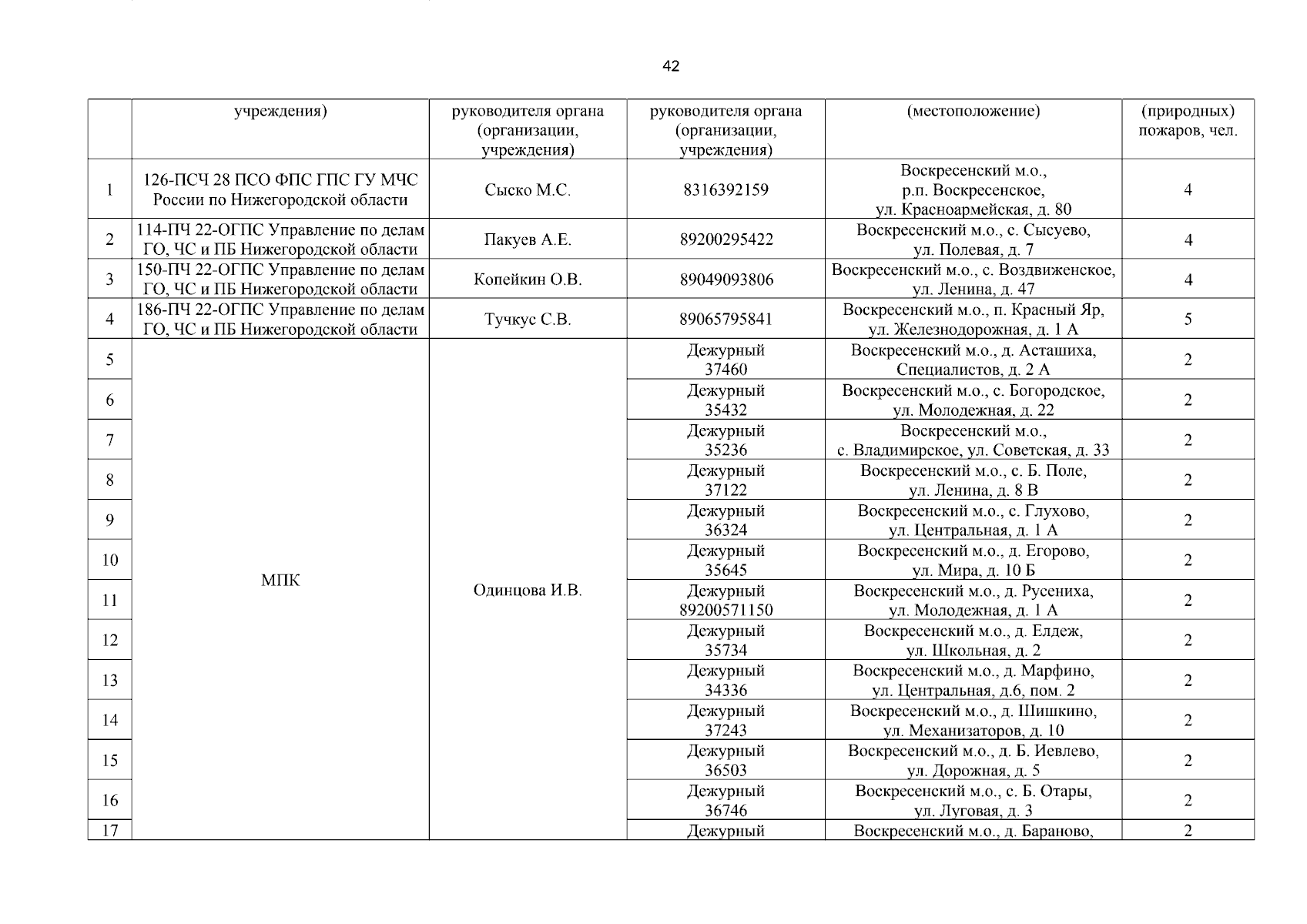 42

| | учреждения) | руководителя органа (организации, учреждения) | руководителя органа (организации, учреждения) | (местоположение) | (природных) пожаров, чел. |
|---|---|---|---|---|---|
| 1 | 126-ПСЧ 28 ПСО ФПС ГПС ГУ МЧС России по Нижегородской области | Сыско М.С. | 8316392159 | Воскресенский м.о., р.п. Воскресенское, ул. Красноармейская, д. 80 | 4 |
| 2 | 114-ПЧ 22-ОГПС Управление по делам ГО, ЧС и ПБ Нижегородской области | Пакуев А.Е. | 89200295422 | Воскресенский м.о., с. Сысуево, ул. Полевая, д. 7 | 4 |
| 3 | 150-ПЧ 22-ОГПС Управление по делам ГО, ЧС и ПБ Нижегородской области | Копейкин О.В. | 89049093806 | Воскресенский м.о., с. Воздвиженское, ул. Ленина, д. 47 | 4 |
| 4 | 186-ПЧ 22-ОГПС Управление по делам ГО, ЧС и ПБ Нижегородской области | Тучкус С.В. | 89065795841 | Воскресенский м.о., п. Красный Яр, ул. Железнодорожная, д. 1 А | 5 |
| 5 | МПК | Одинцова И.В. | Дежурный 37460 | Воскресенский м.о., д. Асташиха, Специалистов, д. 2 А | 2 |
| 6 | | | Дежурный 35432 | Воскресенский м.о., с. Богородское, ул. Молодежная, д. 22 | 2 |
| 7 | | | Дежурный 35236 | Воскресенский м.о., с. Владимирское, ул. Советская, д. 33 | 2 |
| 8 | | | Дежурный 37122 | Воскресенский м.о., с. Б. Поле, ул. Ленина, д. 8 В | 2 |
| 9 | | | Дежурный 36324 | Воскресенский м.о., с. Глухово, ул. Центральная, д. 1 А | 2 |
| 10 | | | Дежурный 35645 | Воскресенский м.о., д. Егорово, ул. Мира, д. 10 Б | 2 |
| 11 | | | Дежурный 89200571150 | Воскресенский м.о., д. Русениха, ул. Молодежная, д. 1 А | 2 |
| 12 | | | Дежурный 35734 | Воскресенский м.о., д. Елдеж, ул. Школьная, д. 2 | 2 |
| 13 | | | Дежурный 34336 | Воскресенский м.о., д. Марфино, ул. Центральная, д.6, пом. 2 | 2 |
| 14 | | | Дежурный 37243 | Воскресенский м.о., д. Шишкино, ул. Механизаторов, д. 10 | 2 |
| 15 | | | Дежурный 36503 | Воскресенский м.о., д. Б. Иевлево, ул. Дорожная, д. 5 | 2 |
| 16 | | | Дежурный 36746 | Воскресенский м.о., с. Б. Отары, ул. Луговая, д. 3 | 2 |
| 17 | | | Дежурный | Воскресенский м.о., д. Бараново, | 2 |